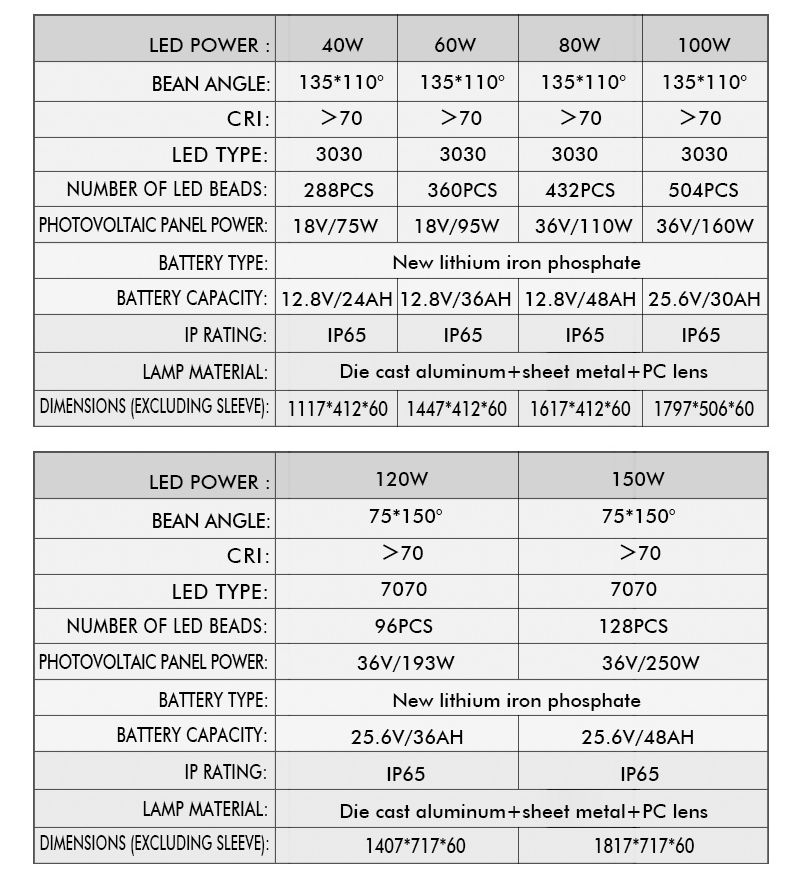 | LED POWER : | 40W | 60W | 80W | 100W |
|---|---|---|---|---|
| BEAN ANGLE: | 135*110° | 135*110° | 135*110° | 135*110° |
| CRI: | >70 | >70 | >70 | >70 |
| LED TYPE: | 3030 | 3030 | 3030 | 3030 |
| NUMBER OF LED BEADS: | 288PCS | 360PCS | 432PCS | 504PCS |
| PHOTOVOLTAIC PANEL POWER: | 18V/75W | 18V/95W | 36V/110W | 36V/160W |
| BATTERY TYPE: | New lithium iron phosphate | | | |
| BATTERY CAPACITY: | 12.8V/24AH | 12.8V/36AH | 12.8V/48AH | 25.6V/30AH |
| IP RATING: | IP65 | IP65 | IP65 | IP65 |
| LAMP MATERIAL: | Die cast aluminum+sheet metal+PC lens | | | |
| DIMENSIONS (EXCLUDING SLEEVE): | 1117*412*60 | 1447*412*60 | 1617*412*60 | 1797*506*60 |

| LED POWER : | 120W | 150W |
|---|---|---|
| BEAN ANGLE: | 75*150° | 75*150° |
| CRI: | >70 | >70 |
| LED TYPE: | 7070 | 7070 |
| NUMBER OF LED BEADS: | 96PCS | 128PCS |
| PHOTOVOLTAIC PANEL POWER: | 36V/193W | 36V/250W |
| BATTERY TYPE: | New lithium iron phosphate | |
| BATTERY CAPACITY: | 25.6V/36AH | 25.6V/48AH |
| IP RATING: | IP65 | IP65 |
| LAMP MATERIAL: | Die cast aluminum+sheet metal+PC lens | |
| DIMENSIONS (EXCLUDING SLEEVE): | 1407*717*60 | 1817*717*60 |